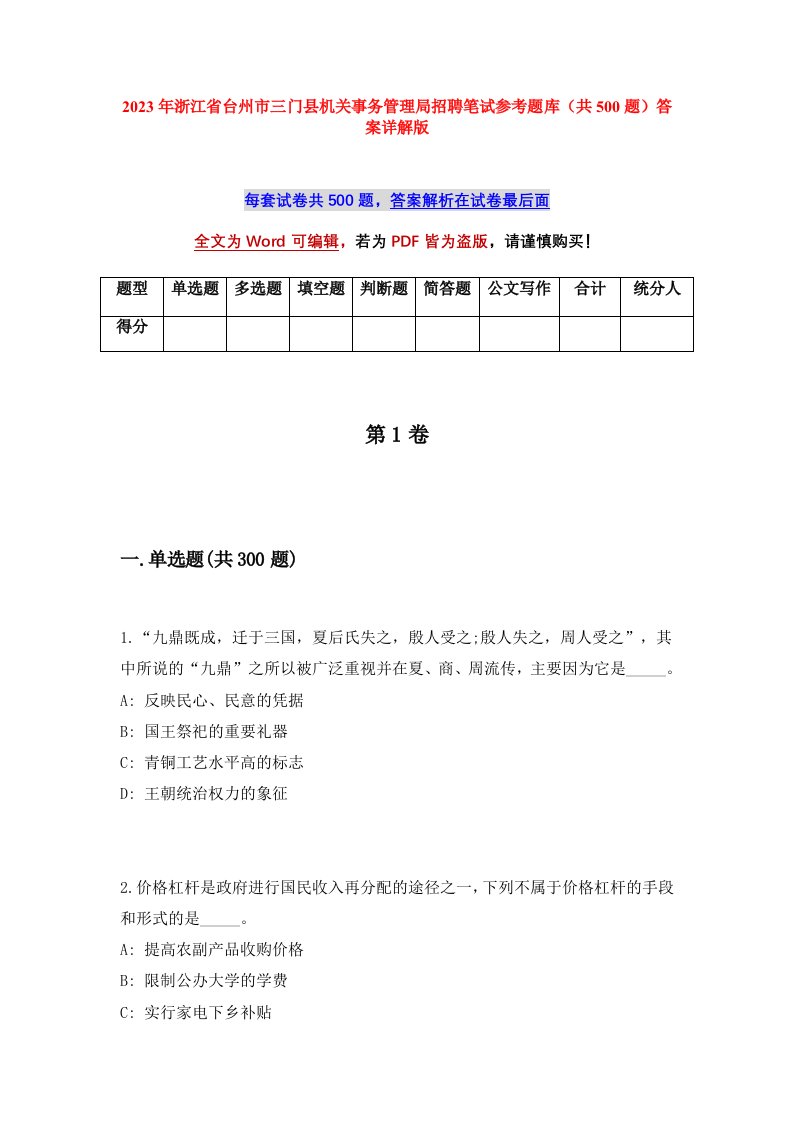 2023年浙江省台州市三门县机关事务管理局招聘笔试参考题库（共500题）答案详解版

每套试卷共500题，答案解析在试卷最后面

全文为Word可编辑，若为PDF皆为盗版，请谨慎购买！

| 题型 | 单选题 | 多选题 | 填空题 | 判断题 | 简答题 | 公文写作 | 合计 | 统分人 |
|---|---|---|---|---|---|---|---|---|
| 得分 | | | | | | | | |

第1卷

一.单选题(共300题)

1.“九鼎既成，迁于三国，夏后氏失之，殷人受之;殷人失之，周人受之”，其中所说的“九鼎”之所以被广泛重视并在夏、商、周流传，主要因为它是_____。
A: 反映民心、民意的凭据
B: 国王祭祀的重要礼器
C: 青铜工艺水平高的标志
D: 王朝统治权力的象征

2.价格杠杆是政府进行国民收入再分配的途径之一，下列不属于价格杠杆的手段和形式的是_____。
A: 提高农副产品收购价格
B: 限制公办大学的学费
C: 实行家电下乡补贴